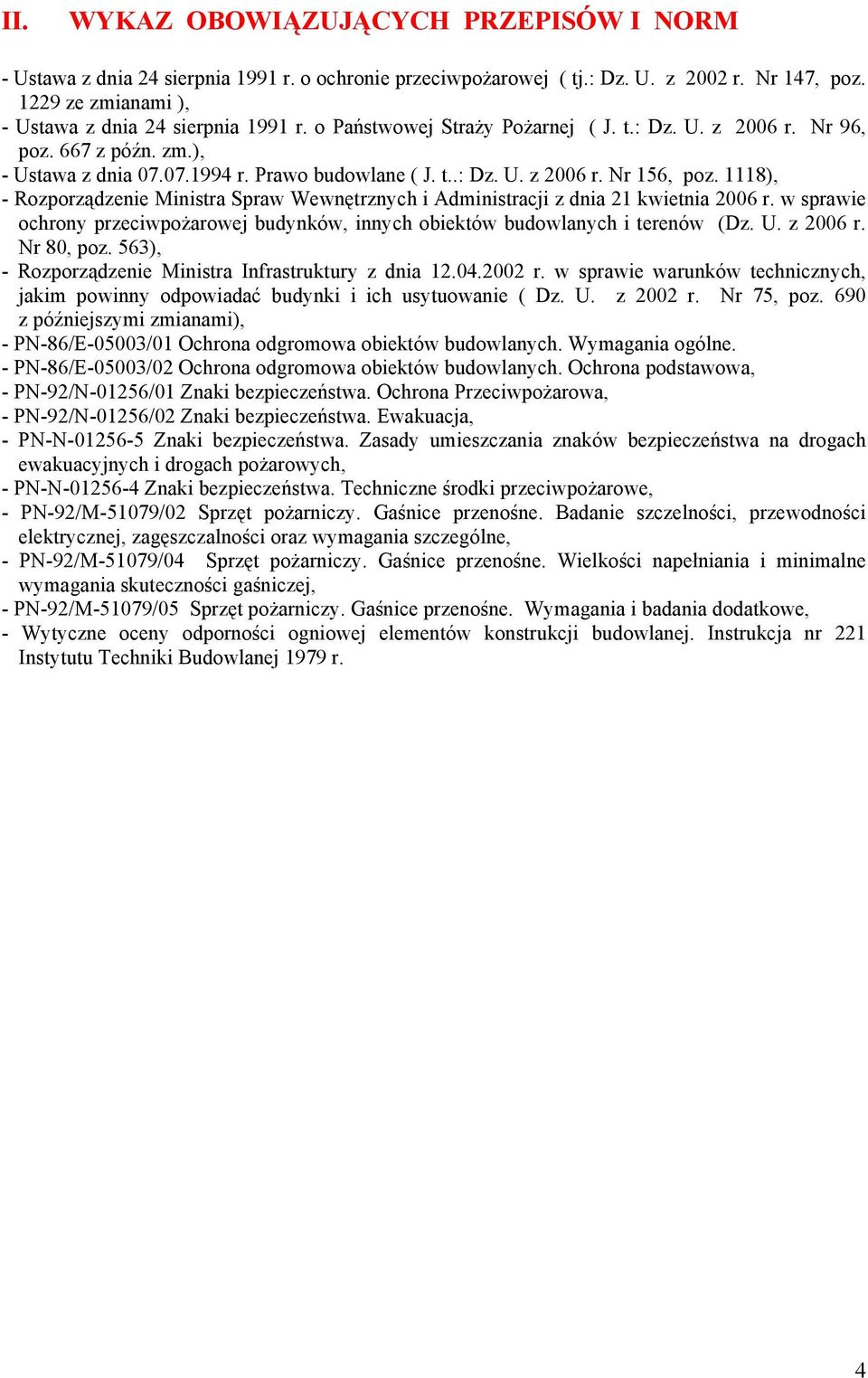 II. WYKAZ OBOWIĄZUJĄCYCH PRZEPISÓW I NORM

- Ustawa z dnia 24 sierpnia 1991 r. o ochronie przeciwpożarowej ( tj.: Dz. U. z 2002 r. Nr 147, poz. 1229 ze zmianami ),
- Ustawa z dnia 24 sierpnia 1991 r. o Państwowej Straży Pożarnej ( J. t.: Dz. U. z 2006 r. Nr 96, poz. 667 z późn. zm.),
- Ustawa z dnia 07.07.1994 r. Prawo budowlane ( J. t..: Dz. U. z 2006 r. Nr 156, poz. 1118),
- Rozporządzenie Ministra Spraw Wewnętrznych i Administracji z dnia 21 kwietnia 2006 r. w sprawie ochrony przeciwpożarowej budynków, innych obiektów budowlanych i terenów (Dz. U. z 2006 r. Nr 80, poz. 563),
- Rozporządzenie Ministra Infrastruktury z dnia 12.04.2002 r. w sprawie warunków technicznych, jakim powinny odpowiadać budynki i ich usytuowanie ( Dz. U. z 2002 r. Nr 75, poz. 690 z późniejszymi zmianami),
- PN-86/E-05003/01 Ochrona odgromowa obiektów budowlanych. Wymagania ogólne.
- PN-86/E-05003/02 Ochrona odgromowa obiektów budowlanych. Ochrona podstawowa,
- PN-92/N-01256/01 Znaki bezpieczeństwa. Ochrona Przeciwpożarowa,
- PN-92/N-01256/02 Znaki bezpieczeństwa. Ewakuacja,
- PN-N-01256-5 Znaki bezpieczeństwa. Zasady umieszczania znaków bezpieczeństwa na drogach ewakuacyjnych i drogach pożarowych,
- PN-N-01256-4 Znaki bezpieczeństwa. Techniczne środki przeciwpożarowe,
- PN-92/M-51079/02 Sprzęt pożarniczy. Gaśnice przenośne. Badanie szczelności, przewodności elektrycznej, zagęszczalności oraz wymagania szczególne,
- PN-92/M-51079/04 Sprzęt pożarniczy. Gaśnice przenośne. Wielkości napełniania i minimalne wymagania skuteczności gaśniczej,
- PN-92/M-51079/05 Sprzęt pożarniczy. Gaśnice przenośne. Wymagania i badania dodatkowe,
- Wytyczne oceny odporności ogniowej elementów konstrukcji budowlanej. Instrukcja nr 221 Instytutu Techniki Budowlanej 1979 r.

4